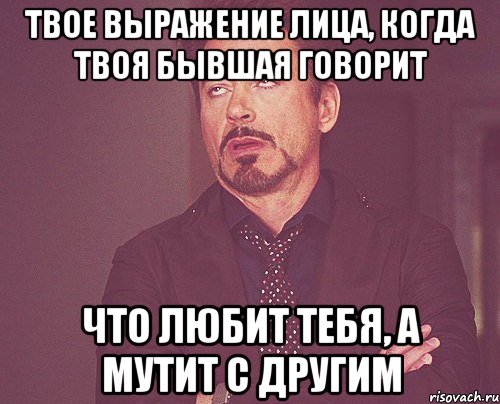 ТВОЕ ВЫРАЖЕНИЕ ЛИЦА, КОГДА ТВОЯ БЫВШАЯ ГОВОРИТ

ЧТО ЛЮБИТ ТЕБЯ, А МУТИТ С ДРУГИМ

risovach.ru